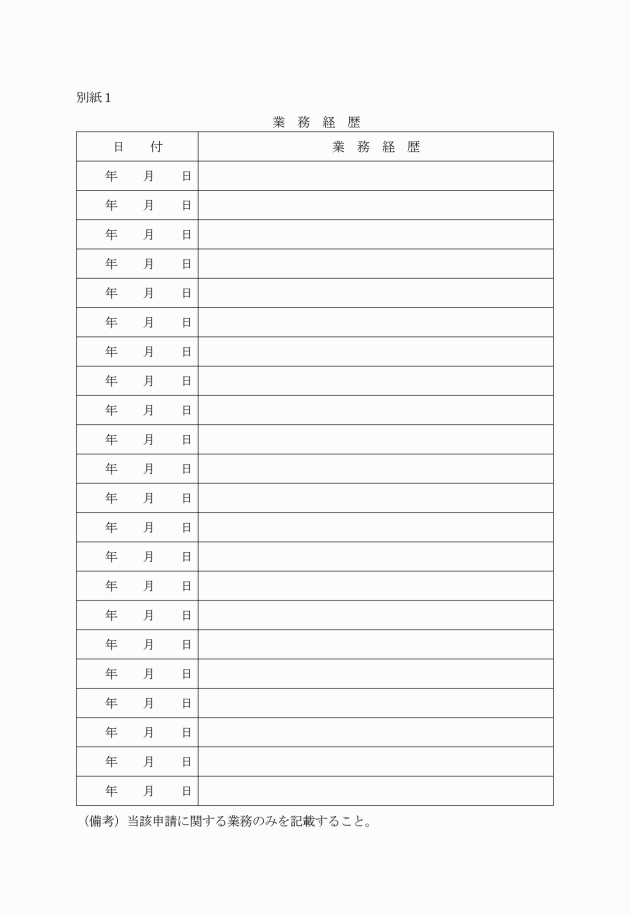 別紙１

業　務　経　歴

| 日　　付 | 業　務　経　歴 |
|---|---|
| 年　　月　　日 | |
| 年　　月　　日 | |
| 年　　月　　日 | |
| 年　　月　　日 | |
| 年　　月　　日 | |
| 年　　月　　日 | |
| 年　　月　　日 | |
| 年　　月　　日 | |
| 年　　月　　日 | |
| 年　　月　　日 | |
| 年　　月　　日 | |
| 年　　月　　日 | |
| 年　　月　　日 | |
| 年　　月　　日 | |
| 年　　月　　日 | |
| 年　　月　　日 | |
| 年　　月　　日 | |
| 年　　月　　日 | |
| 年　　月　　日 | |
| 年　　月　　日 | |
| 年　　月　　日 | |
| 年　　月　　日 | |

（備考）当該申請に関する業務のみを記載すること。